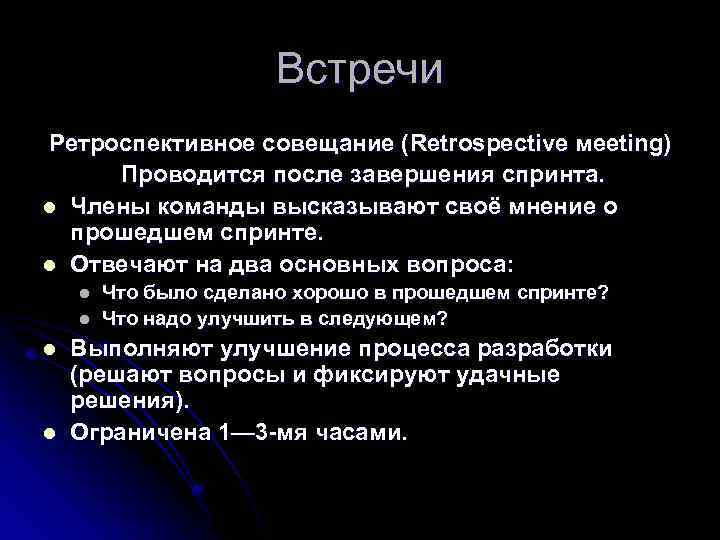 Встречи

Ретроспективное совещание (Retrospective meeting)
Проводится после завершения спринта.

- Члены команды высказывают своё мнение о прошедшем спринте.
- Отвечают на два основных вопроса:
  - Что было сделано хорошо в прошедшем спринте?
  - Что надо улучшить в следующем?
- Выполняют улучшение процесса разработки (решают вопросы и фиксируют удачные решения).
- Ограничена 1—3-мя часами.